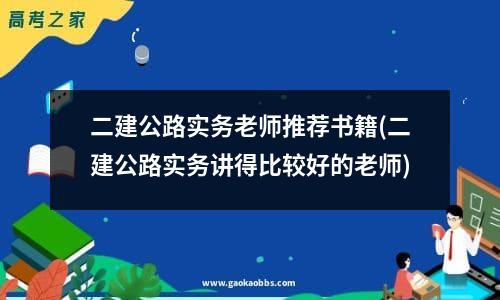 高考之家

二建公路实务老师推荐书籍(二建公路实务讲得比较好的老师)

www.gaokaobbs.com